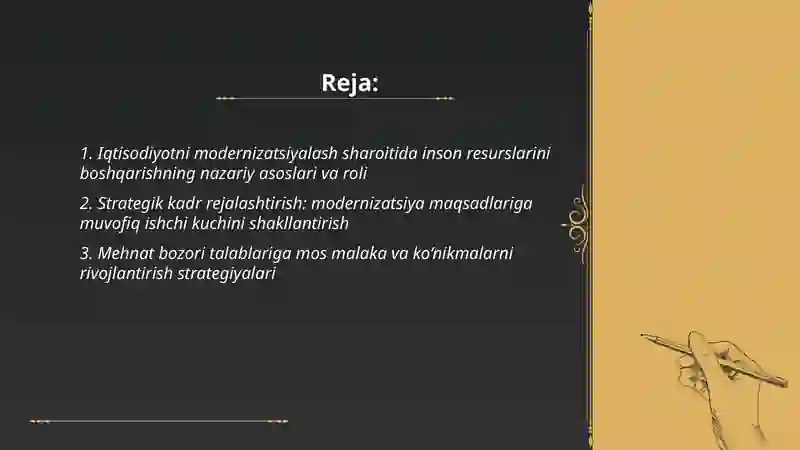 Reja:

1. Iqtisodiyotni modernizatsiyalash sharoitida inson resurslarini boshqarishning nazariy asoslari va roli

2. Strategik kadr rejalashtirish: modernizatsiya maqsadlariga muvofiq ishchi kuchini shakllantirish

3. Mehnat bozori talablariga mos malaka va ko'nikmalarni rivojlantirish strategiyalari